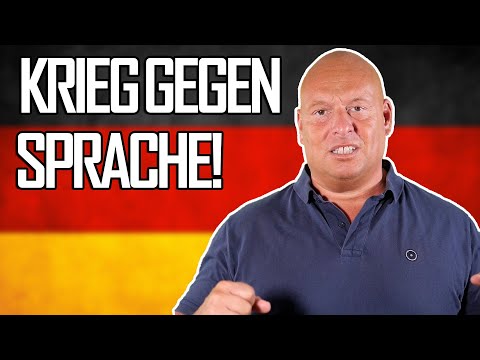 KRIEG GEGEN SPRACHE!